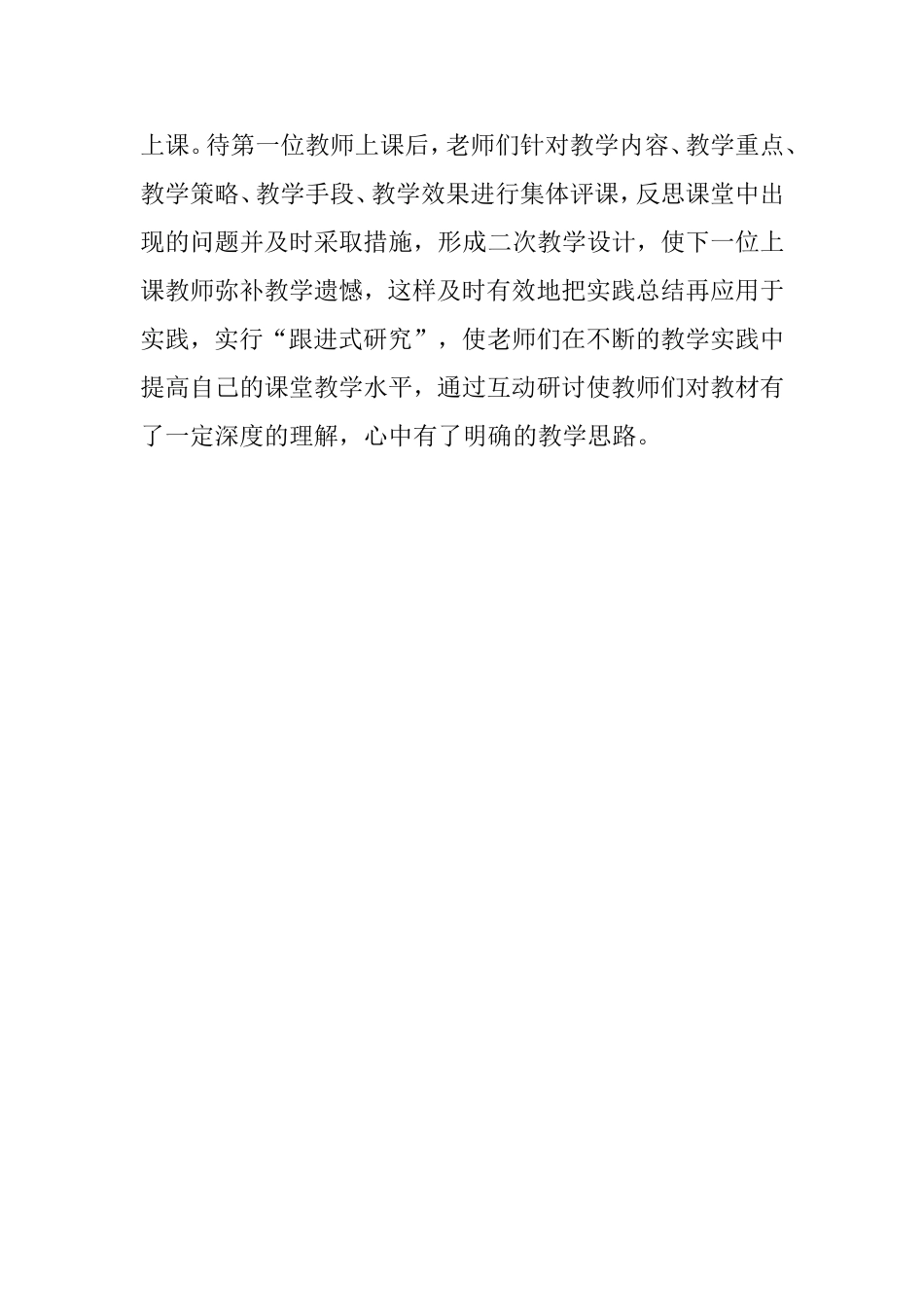 上课。待第一位教师上课后，老师们针对教学内容、教学重点、教学策略、教学手段、教学效果进行集体评课，反思课堂中出现的问题并及时采取措施，形成二次教学设计，使下一位上课教师弥补教学遗憾，这样及时有效地把实践总结再应用于实践，实行“跟进式研究”，使老师们在不断的教学实践中提高自己的课堂教学水平，通过互动研讨使教师们对教材有了一定深度的理解，心中有了明确的教学思路。